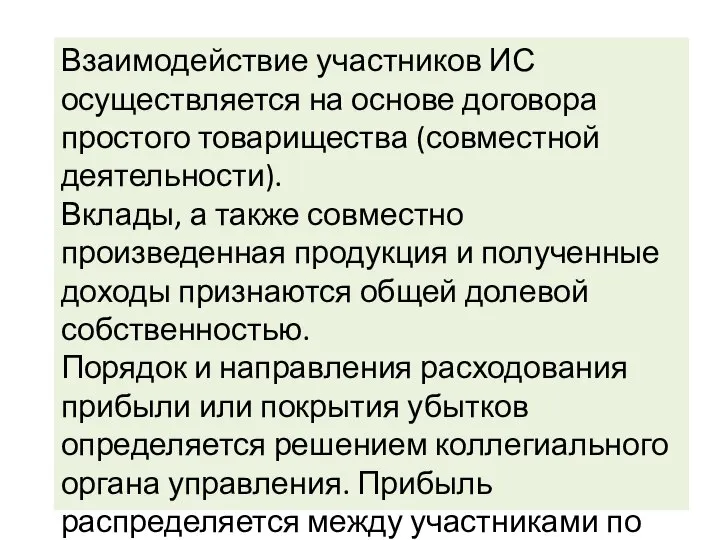 Взаимодействие участников ИС осуществляется на основе договора простого товарищества (совместной деятельности).

Вклады, а также совместно произведенная продукция и полученные доходы признаются общей долевой собственностью.

Порядок и направления расходования прибыли или покрытия убытков определяется решением коллегиального органа управления. Прибыль распределяется между участниками по